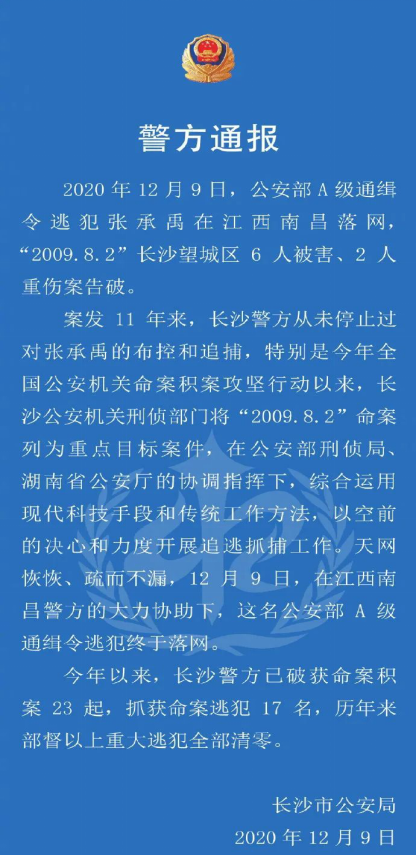 警方通报

2020 年 12 月 9 日，公安部 A 级通缉令逃犯张承禹在江西南昌落网，“2009.8.2”长沙望城区 6 人被害、2 人重伤案告破。

案发 11 年来，长沙警方从未停止过对张承禹的布控和追捕，特别是今年全国公安机关命案积案攻坚行动以来，长沙公安机关刑侦部门将“2009.8.2”命案列为重点目标案件，在公安部刑侦局、湖南省公安厅的协调指挥下，综合运用现代科技手段和传统工作方法，以空前的决心和力度开展追逃抓捕工作。天网恢恢、疏而不漏，12 月 9 日，在江西南昌警方的大力协助下，这名公安部 A 级通缉令逃犯终于落网。

今年以来，长沙警方已破获命案积案 23 起，抓获命案逃犯 17 名，历年来部督以上重大逃犯全部清零。

长沙市公安局
2020 年 12 月 9 日